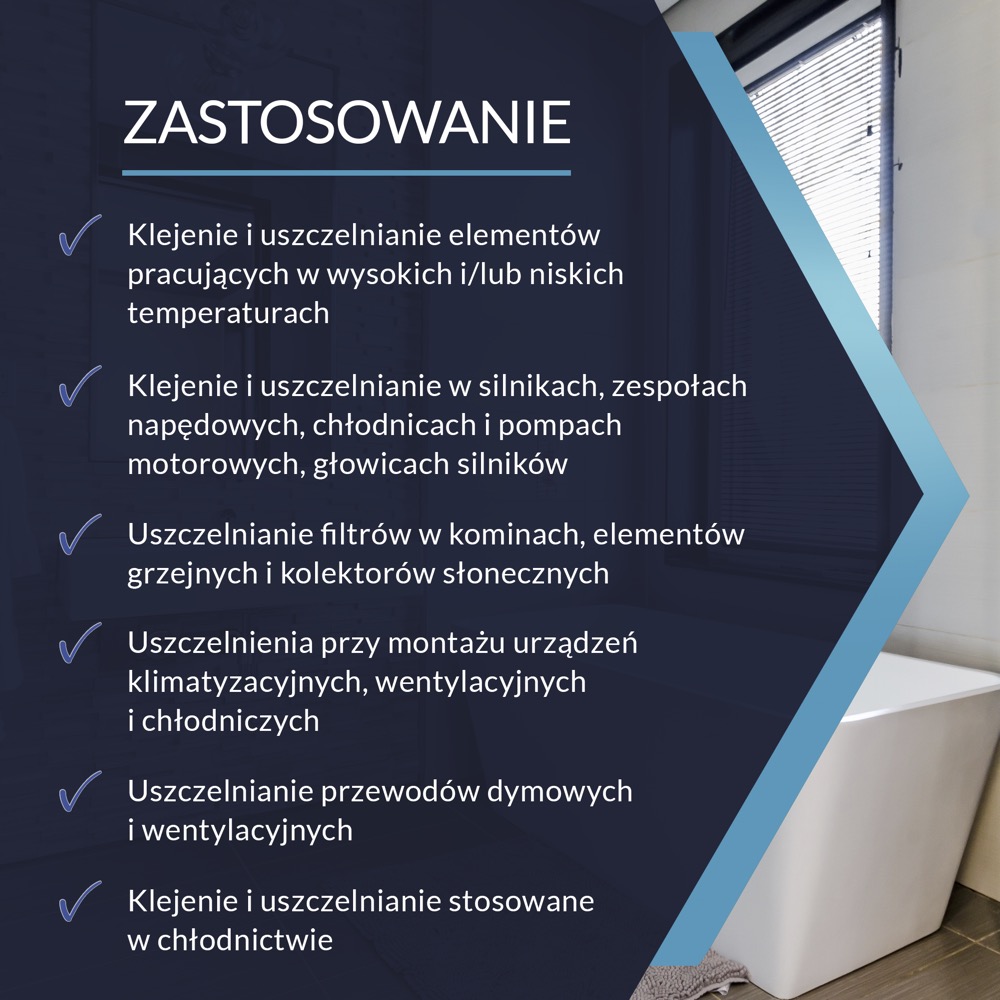 ZASTOSOWANIE

✓ Klejenie i uszczelnianie elementów pracujących w wysokich i/lub niskich temperaturach

✓ Klejenie i uszczelnianie w silnikach, zespołach napędowych, chłodnicach i pompach motorowych, głowicach silników

✓ Uszczelnianie filtrów w kominach, elementów grzejnych i kolektorów słonecznych

✓ Uszczelnienia przy montażu urządzeń klimatyzacyjnych, wentylacyjnych i chłodniczych

✓ Uszczelnianie przewodów dymowych i wentylacyjnych

✓ Klejenie i uszczelnianie stosowane w chłodnictwie